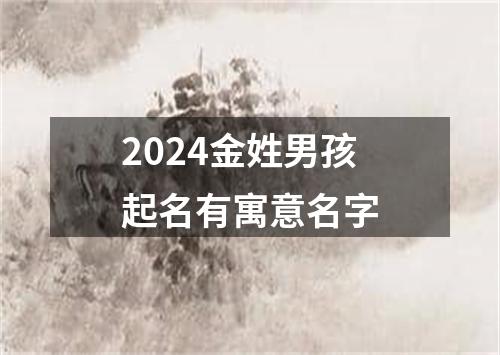 2024金姓男孩
起名有寓意名字